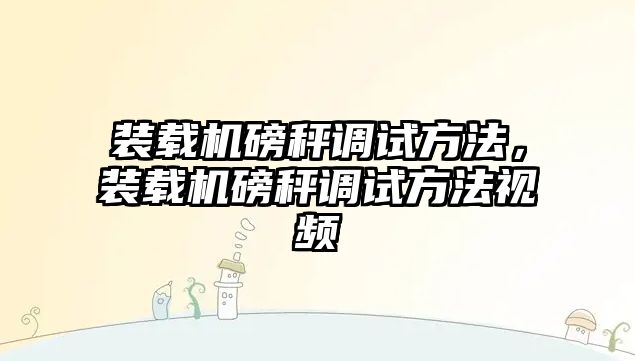 装载机磅秤调试方法，装载机磅秤调试方法视频